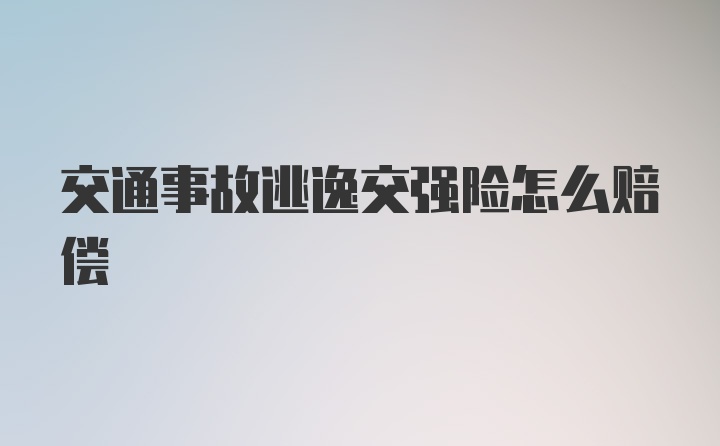 交通事故逃逸交强险怎么赔偿